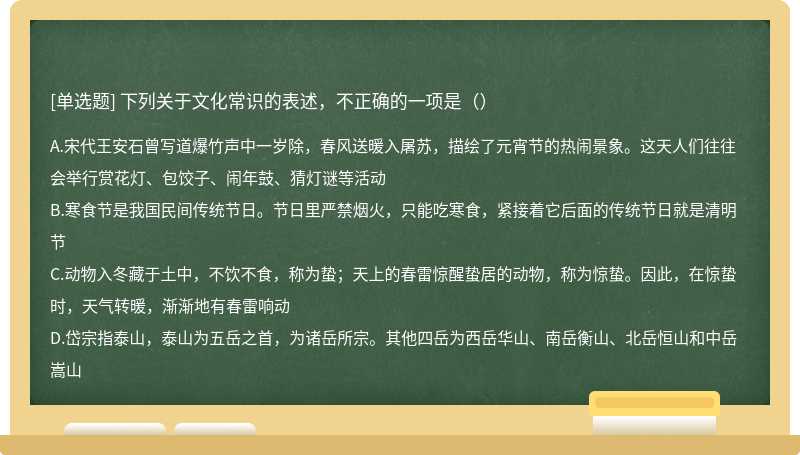 [单选题] 下列关于文化常识的表述，不正确的一项是（）

A.宋代王安石曾写道爆竹声中一岁除，春风送暖入屠苏，描绘了元宵节的热闹景象。这天人们往往会举行赏花灯、包饺子、闹年鼓、猜灯谜等活动
B.寒食节是我国民间传统节日。节日里严禁烟火，只能吃寒食，紧接着它后面的传统节日就是清明节
C.动物入冬藏于土中，不饮不食，称为蛰；天上的春雷惊醒蛰居的动物，称为惊蛰。因此，在惊蛰时，天气转暖，渐渐地有春雷响动
D.岱宗指泰山，泰山为五岳之首，为诸岳所宗。其他四岳为西岳华山、南岳衡山、北岳恒山和中岳嵩山